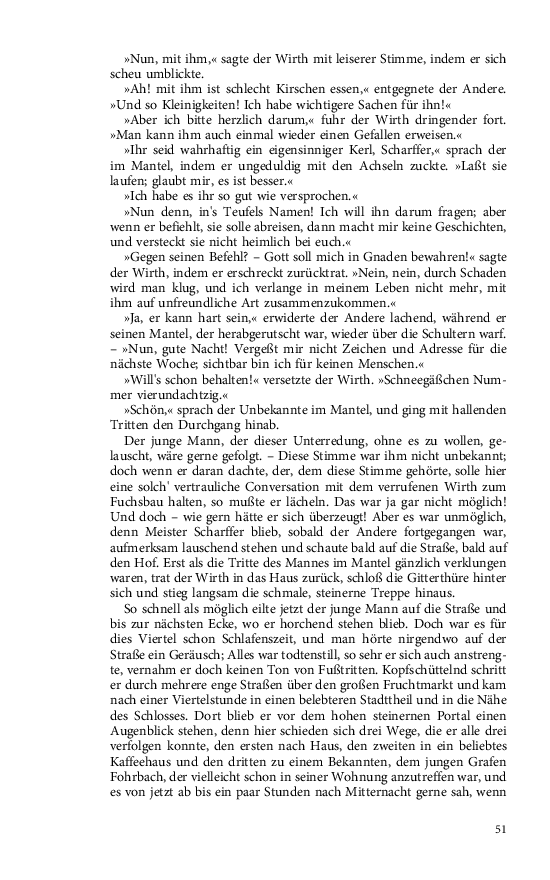 »Nun, mit ihm,« sagte der Wirth mit leiserer Stimme, indem er sich scheu umblickte.

»Ah! mit ihm ist schlecht Kirschen essen,« entgegnete der Andere. »Und so Kleinigkeiten! Ich habe wichtigere Sachen für ihn!«

»Aber ich bitte herzlich darum,« fuhr der Wirth dringender fort. »Man kann ihm auch einmal wieder einen Gefallen erweisen.«

»Ihr seid wahrhaftig ein eigensinniger Kerl, Scharffer,« sprach der im Mantel, indem er ungeduldig mit den Achseln zuckte. »Laßt sie laufen; glaubt mir, es ist besser.«

»Ich habe es ihr so gut wie versprochen.«

»Nun denn, in's Teufels Namen! Ich will ihn darum fragen; aber wenn er befiehlt, sie solle abreisen, dann macht mir keine Geschichten, und versteckt sie nicht heimlich bei euch.«

»Gegen seinen Befehl? – Gott soll mich in Gnaden bewahren!« sagte der Wirth, indem er erschreckt zurücktrat. »Nein, nein, durch Schaden wird man klug, und ich verlange in meinem Leben nicht mehr, mit ihm auf unfreundliche Art zusammenzukommen.«

»Ja, er kann hart sein,« erwiderte der Andere lachend, während er seinen Mantel, der herabgerutscht war, wieder über die Schultern warf. – »Nun, gute Nacht! Vergeßt mir nicht Zeichen und Adresse für die nächste Woche; sichtbar bin ich für keinen Menschen.«

»Will's schon behalten!« versetzte der Wirth. »Schneegäßchen Nummer vierundachtzig.«

»Schön,« sprach der Unbekannte im Mantel, und ging mit hallenden Tritten den Durchgang hinab.

Der junge Mann, der dieser Unterredung, ohne es zu wollen, gelauscht, wäre gerne gefolgt. – Diese Stimme war ihm nicht unbekannt; doch wenn er daran dachte, der, dem diese Stimme gehörte, solle hier eine solch' vertrauliche Conversation mit dem verrufenen Wirth zum Fuchsbau halten, so mußte er lächeln. Das war ja gar nicht möglich! Und doch – wie gern hätte er sich überzeugt! Aber es war unmöglich, denn Meister Scharffer blieb, sobald der Andere fortgegangen war, aufmerksam lauschend stehen und schaute bald auf die Straße, bald auf den Hof. Erst als die Tritte des Mannes im Mantel gänzlich verklungen waren, trat der Wirth in das Haus zurück, schloß die Gitterthüre hinter sich und stieg langsam die schmale, steinerne Treppe hinaus.

So schnell als möglich eilte jetzt der junge Mann auf die Straße und bis zur nächsten Ecke, wo er horchend stehen blieb. Doch war es für dies Viertel schon Schlafenszeit, und man hörte nirgendwo auf der Straße ein Geräusch; Alles war todtenstill, so sehr er sich auch anstrengte, vernahm er doch keinen Ton von Fußtritten. Kopfschüttelnd schritt er durch mehrere enge Straßen über den großen Fruchtmarkt und kam nach einer Viertelstunde in einen belebteren Stadttheil und in die Nähe des Schlosses. Dort blieb er vor dem hohen steinernen Portal einen Augenblick stehen, denn hier schieden sich drei Wege, die er alle drei verfolgen konnte, den ersten nach Haus, den zweiten in ein beliebtes Kaffeehaus und den dritten zu einem Bekannten, dem jungen Grafen Fohrbach, der vielleicht schon in seiner Wohnung anzutreffen war, und es von jetzt ab bis ein paar Stunden nach Mitternacht gerne sah, wenn

51